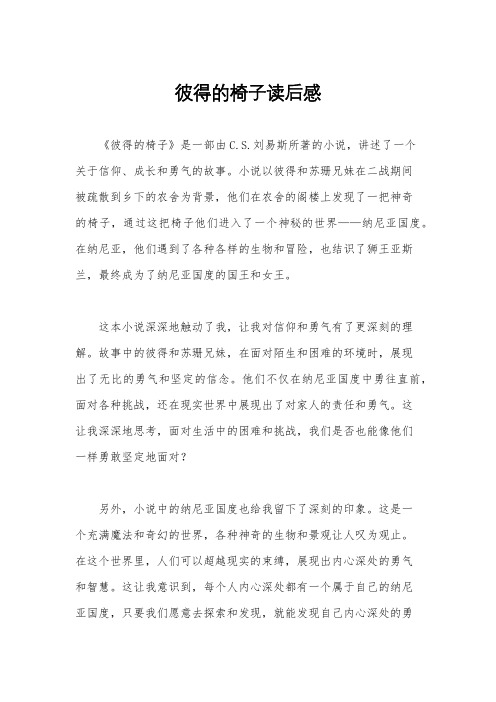 彼得的椅子读后感

《彼得的椅子》是一部由C.S.刘易斯所著的小说，讲述了一个关于信仰、成长和勇气的故事。小说以彼得和苏珊兄妹在二战期间被疏散到乡下的农舍为背景，他们在农舍的阁楼上发现了一把神奇的椅子，通过这把椅子他们进入了一个神秘的世界——纳尼亚国度。在纳尼亚，他们遇到了各种各样的生物和冒险，也结识了狮王亚斯兰，最终成为了纳尼亚国度的国王和女王。

这本小说深深地触动了我，让我对信仰和勇气有了更深刻的理解。故事中的彼得和苏珊兄妹，在面对陌生和困难的环境时，展现出了无比的勇气和坚定的信念。他们不仅在纳尼亚国度中勇往直前，面对各种挑战，还在现实世界中展现出了对家人的责任和勇气。这让我深深地思考，面对生活中的困难和挑战，我们是否也能像他们一样勇敢坚定地面对？

另外，小说中的纳尼亚国度也给我留下了深刻的印象。这是一个充满魔法和奇幻的世界，各种神奇的生物和景观让人叹为观止。在这个世界里，人们可以超越现实的束缚，展现出内心深处的勇气和智慧。这让我意识到，每个人内心深处都有一个属于自己的纳尼亚国度，只要我们愿意去探索和发现，就能发现自己内心深处的勇